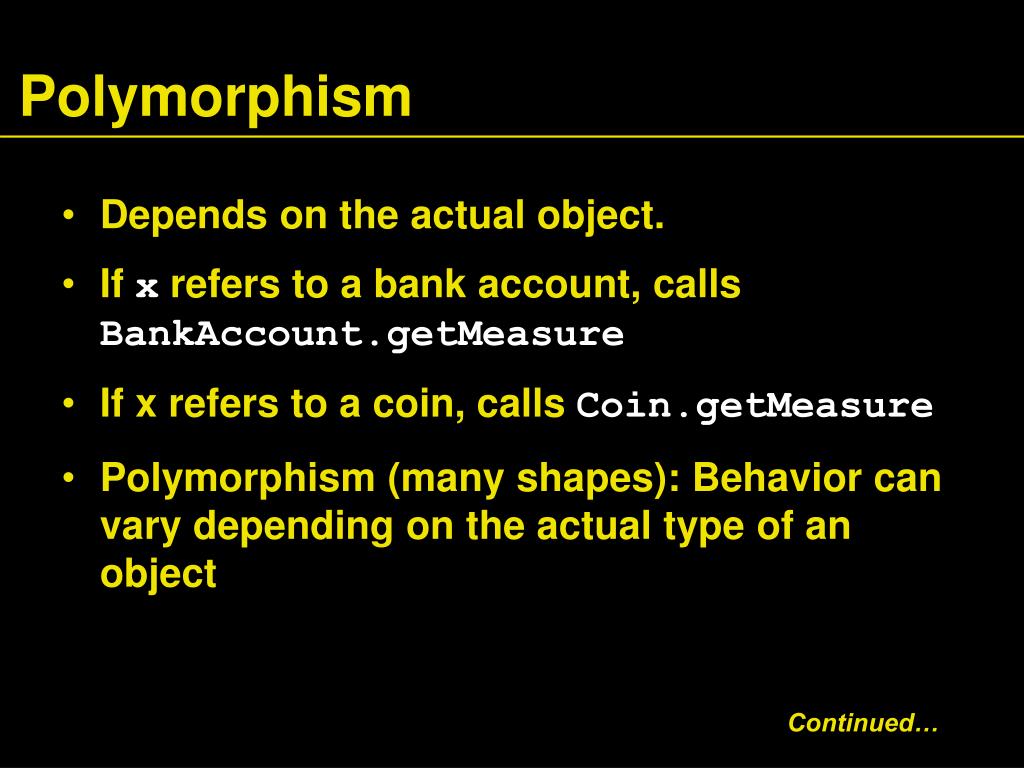 Polymorphism

• Depends on the actual object.

• If x refers to a bank account, calls BankAccount.getMeasure

• If x refers to a coin, calls Coin.getMeasure

• Polymorphism (many shapes): Behavior can vary depending on the actual type of an object

Continued…